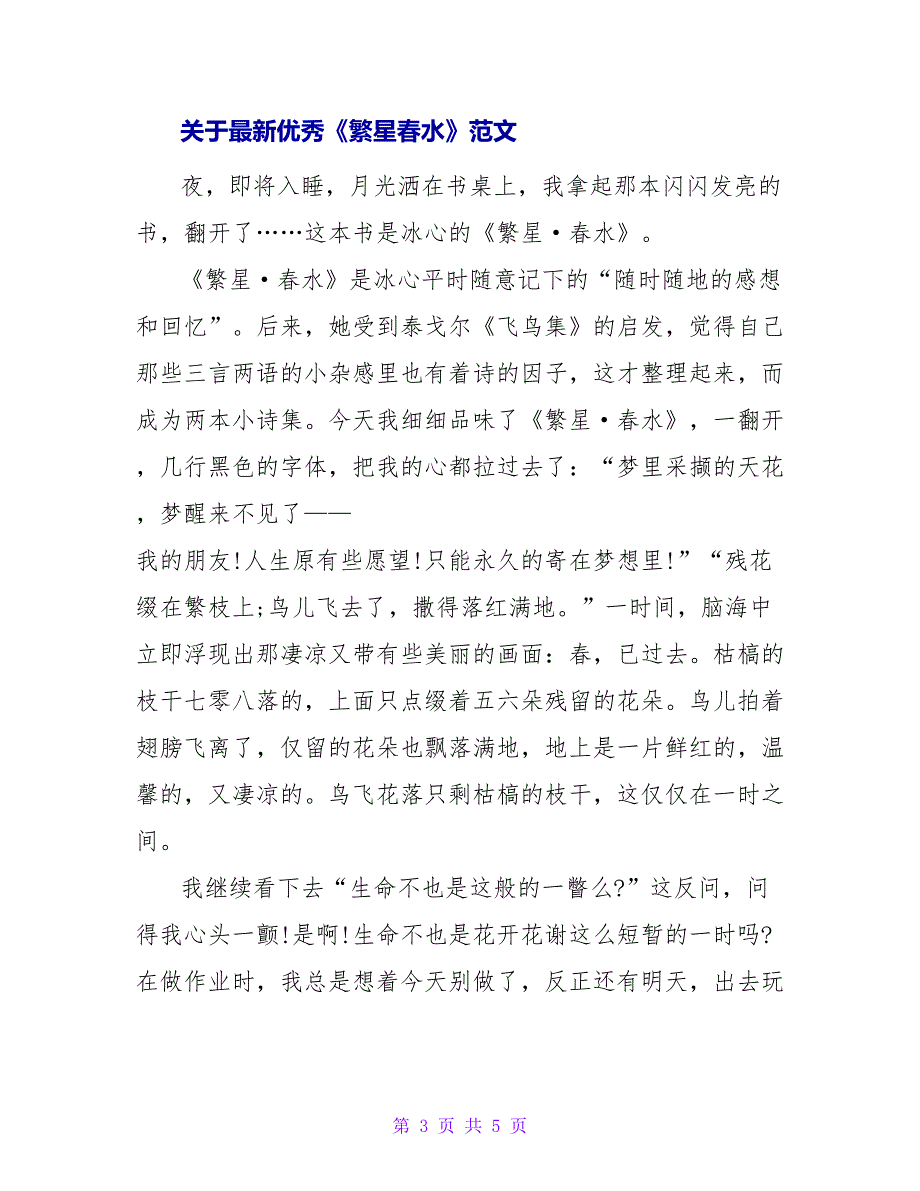 关于最新优秀《繁星春水》范文

夜，即将入睡，月光洒在书桌上，我拿起那本闪闪发亮的书，翻开了……这本书是冰心的《繁星·春水》。

《繁星·春水》是冰心平时随意记下的“随时随地的感想和回忆”。后来，她受到泰戈尔《飞鸟集》的启发，觉得自己那些三言两语的小杂感里也有着诗的因子，这才整理起来，而成为两本小诗集。今天我细细品味了《繁星·春水》，一翻开，几行黑色的字体，把我的心都拉过去了：“梦里采撷的天花，梦醒来不见了——

我的朋友!人生原有些愿望!只能永久的寄在梦想里!”“残花缀在繁枝上;鸟儿飞去了，撒得落红满地。”一时间，脑海中立即浮现出那凄凉又带有些美丽的画面：春，已过去。枯槁的枝干七零八落的，上面只点缀着五六朵残留的花朵。鸟儿拍着翅膀飞离了，仅留的花朵也飘落满地，地上是一片鲜红的，温馨的，又凄凉的。鸟飞花落只剩枯槁的枝干，这仅仅在一时之间。

我继续看下去“生命不也是这般的一瞥么?”这反问，问得我心头一颤!是啊!生命不也是花开花谢这么短暂的一时吗?在做作业时，我总是想着今天别做了，反正还有明天，出去玩

第 3 页 共 5 页